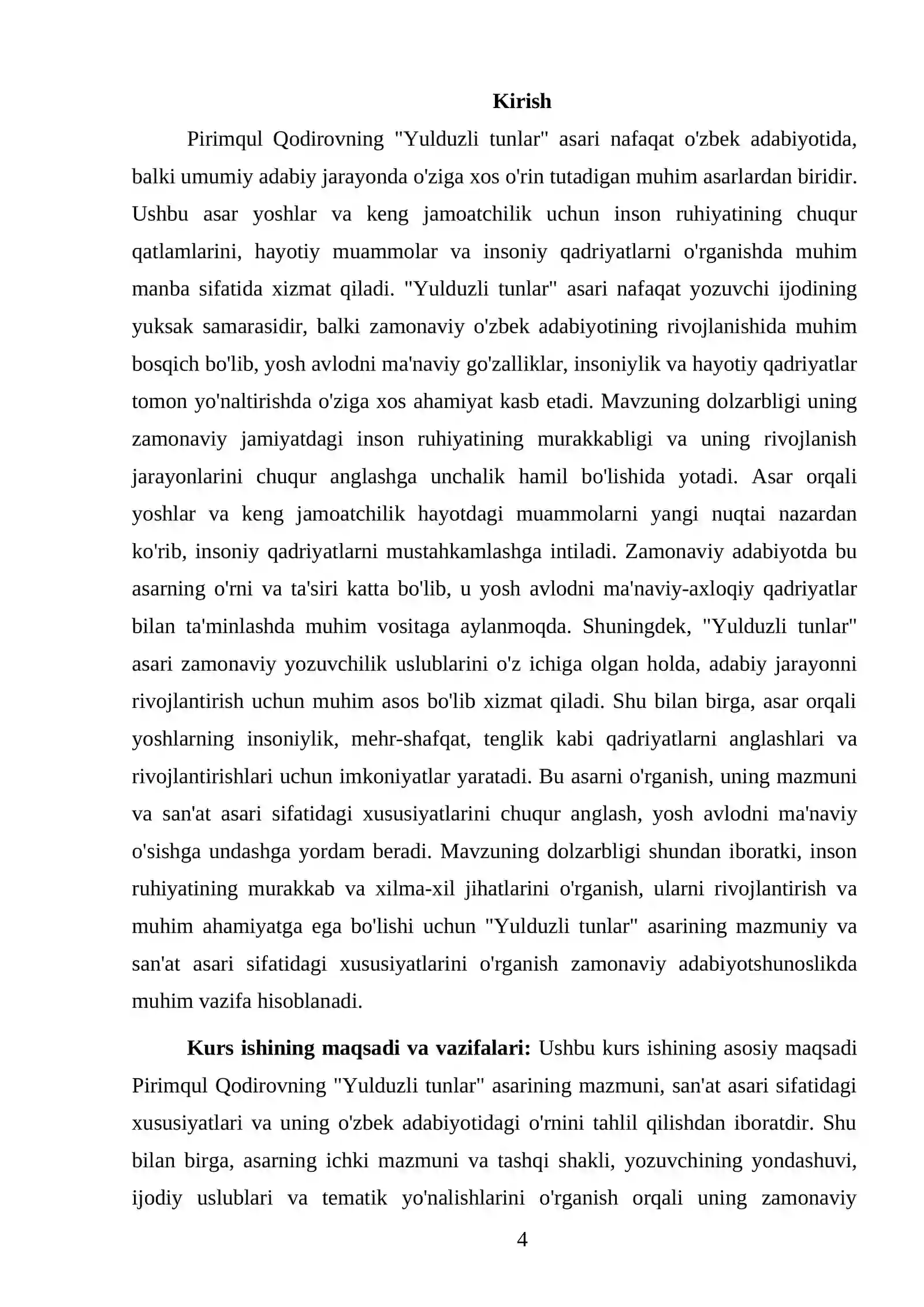 Kirish

Pirimqul Qodirovning "Yulduzli tunlar" asari nafaqat o'zbek adabiyotida, balki umumiy adabiy jarayonda o'ziga xos o'rin tutadigan muhim asarlardan biridir. Ushbu asar yoshlar va keng jamoatchilik uchun inson ruhiyatining chuqur qatlamlarini, hayotiy muammolar va insoniy qadriyatlarni o'rganishda muhim manba sifatida xizmat qiladi. "Yulduzli tunlar" asari nafaqat yozuvchi ijodining yuksak samarasidir, balki zamonaviy o'zbek adabiyotining rivojlanishida muhim bosqich bo'lib, yosh avlodni ma'naviy go'zalliklar, insoniylik va hayotiy qadriyatlar tomon yo'naltirishda o'ziga xos ahamiyat kasb etadi. Mavzuning dolzarbligi uning zamonaviy jamiyatdagi inson ruhiyatining murakkabligi va uning rivojlanish jarayonlarini chuqur anglashga unchalik hamil bo'lishida yotadi. Asar orqali yoshlar va keng jamoatchilik hayotdagi muammolarni yangi nuqtai nazardan ko'rib, insoniy qadriyatlarni mustahkamlashga intiladi. Zamonaviy adabiyotda bu asarning o'rni va ta'siri katta bo'lib, u yosh avlodni ma'naviy-axloqiy qadriyatlar bilan ta'minlashda muhim vositaga aylanmoqda. Shuningdek, "Yulduzli tunlar" asari zamonaviy yozuvchilik uslublarini o'z ichiga olgan holda, adabiy jarayonni rivojlantirish uchun muhim asos bo'lib xizmat qiladi. Shu bilan birga, asar orqali yoshlarning insoniylik, mehr-shafqat, tenglik kabi qadriyatlarni anglashlari va rivojlantirishlari uchun imkoniyatlar yaratadi. Bu asarni o'rganish, uning mazmuni va san'at asari sifatidagi xususiyatlarini chuqur anglash, yosh avlodni ma'naviy o'sishga undashga yordam beradi. Mavzuning dolzarbligi shundan iboratki, inson ruhiyatining murakkab va xilma-xil jihatlarini o'rganish, ularni rivojlantirish va muhim ahamiyatga ega bo'lishi uchun "Yulduzli tunlar" asarining mazmuniy va san'at asari sifatidagi xususiyatlarini o'rganish zamonaviy adabiyotshunoslikda muhim vazifa hisoblanadi.

Kurs ishining maqsadi va vazifalari: Ushbu kurs ishining asosiy maqsadi Pirimqul Qodirovning "Yulduzli tunlar" asarining mazmuni, san'at asari sifatidagi xususiyatlari va uning o'zbek adabiyotidagi o'rnini tahlil qilishdan iboratdir. Shu bilan birga, asarning ichki mazmuni va tashqi shakli, yozuvchining yondashuvi, ijodiy uslublari va tematik yo'nalishlarini o'rganish orqali uning zamonaviy

4